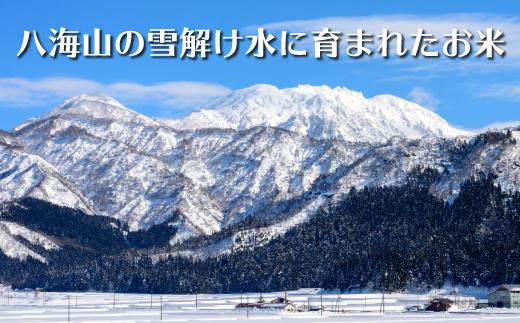 八海山の雪解け水に育まれたお米